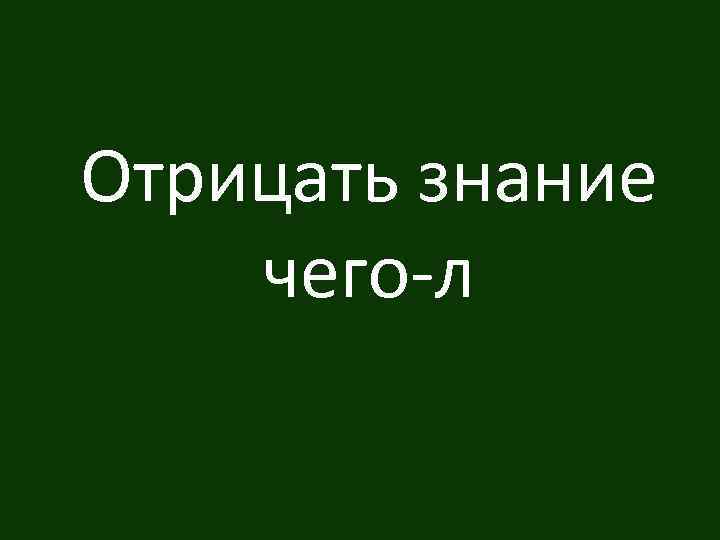 Отрицать знание чего-л